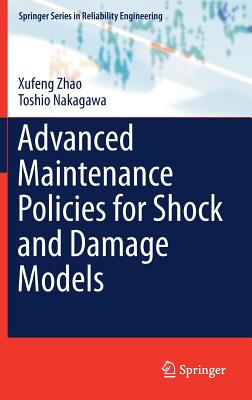 Springer Series in Reliability Engineering

Xufeng Zhao
Toshio Nakagawa

Advanced Maintenance Policies for Shock and Damage Models

Springer